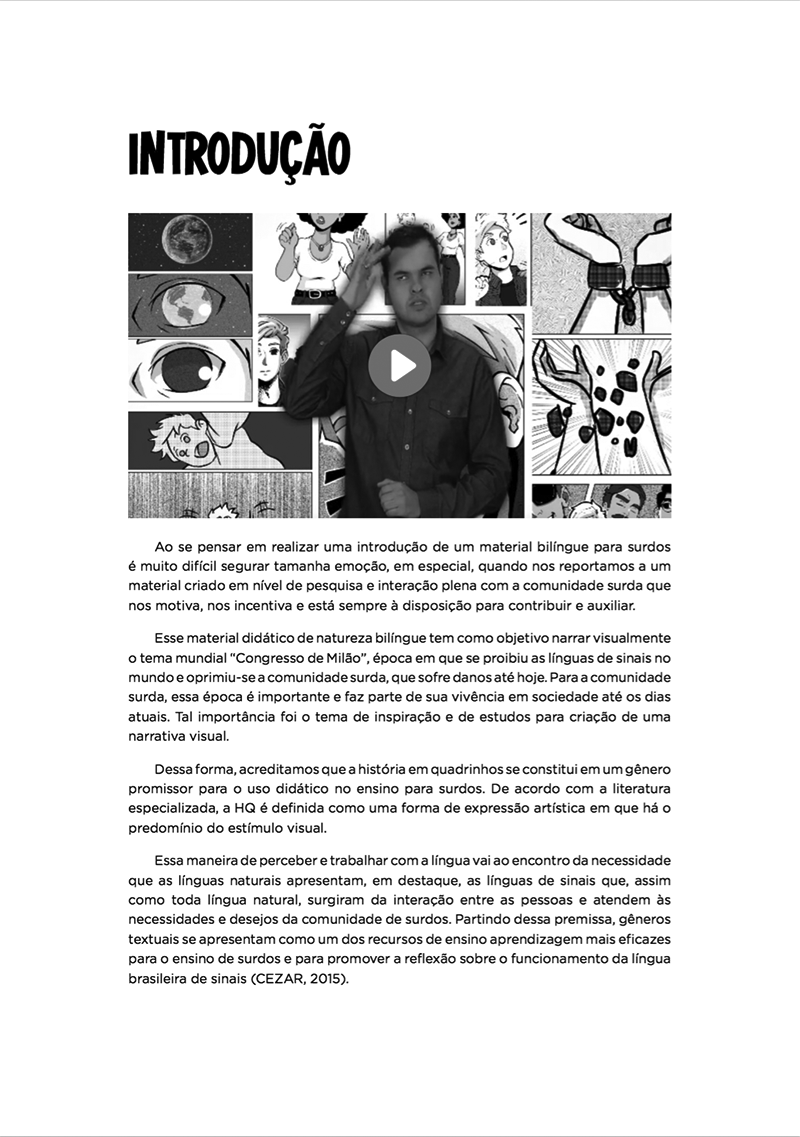 INTRODUÇÃO

Ao se pensar em realizar uma introdução de um material bilíngue para surdos é muito difícil segurar tamanha emoção, em especial, quando nos reportamos a um material criado em nível de pesquisa e interação plena com a comunidade surda que nos motiva, nos incentiva e está sempre à disposição para contribuir e auxiliar.

Esse material didático de natureza bilíngue tem como objetivo narrar visualmente o tema mundial "Congresso de Milão", época em que se proibiu as línguas de sinais no mundo e oprimiu-se a comunidade surda, que sofre danos até hoje. Para a comunidade surda, essa época é importante e faz parte de sua vivência em sociedade até os dias atuais. Tal importância foi o tema de inspiração e de estudos para criação de uma narrativa visual.

Dessa forma, acreditamos que a história em quadrinhos se constitui em um gênero promissor para o uso didático no ensino para surdos. De acordo com a literatura especializada, a HQ é definida como uma forma de expressão artística em que há o predomínio do estímulo visual.

Essa maneira de perceber e trabalhar com a língua vai ao encontro da necessidade que as línguas naturais apresentam, em destaque, as línguas de sinais que, assim como toda língua natural, surgiram da interação entre as pessoas e atendem às necessidades e desejos da comunidade de surdos. Partindo dessa premissa, gêneros textuais se apresentam como um dos recursos de ensino aprendizagem mais eficazes para o ensino de surdos e para promover a reflexão sobre o funcionamento da língua brasileira de sinais (CEZAR, 2015).